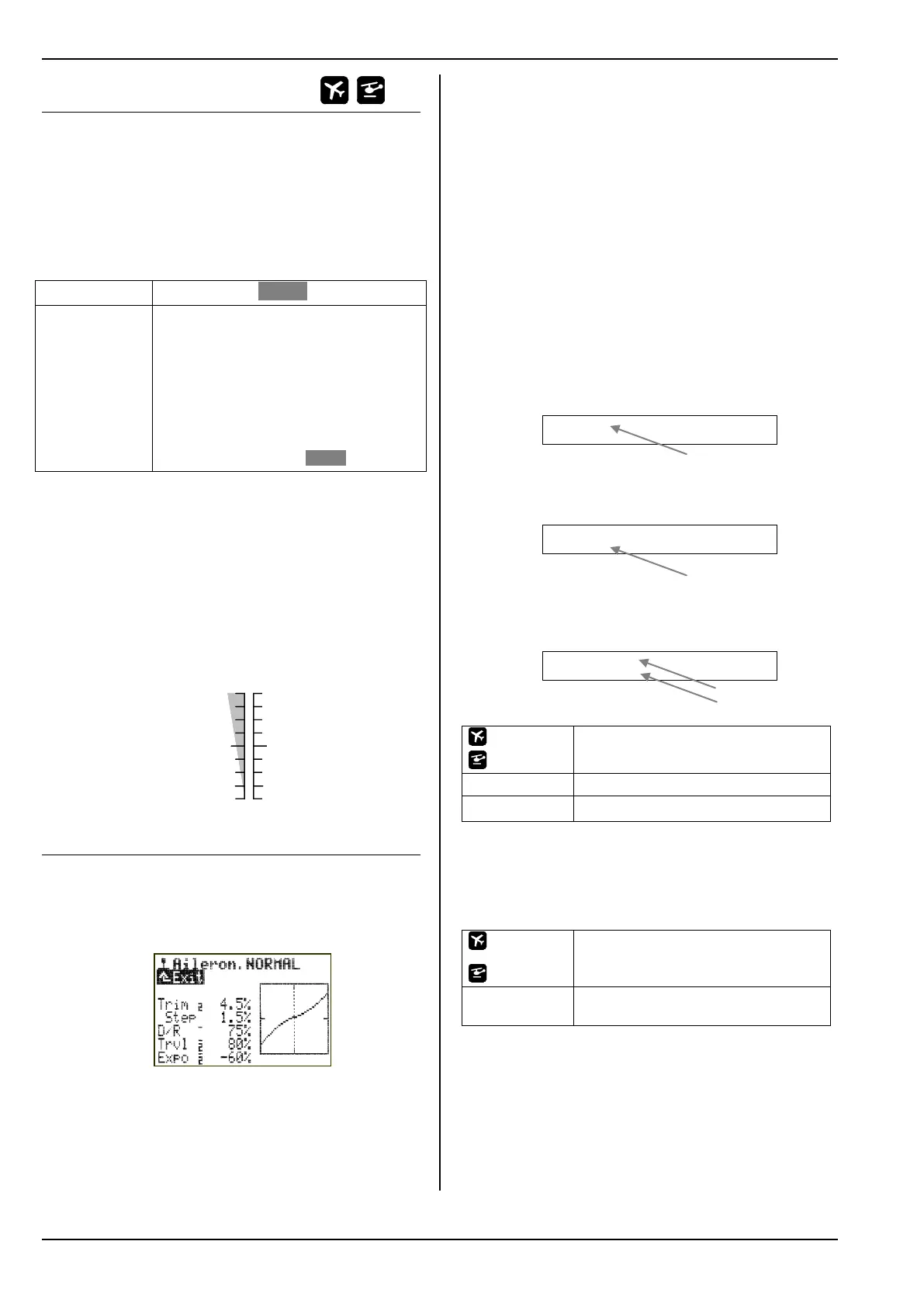 Aileron.NORMAL
Exit
Trim 4.5%
Step 1.5%
D/R 75%
Trvl 80%
Expo -60%